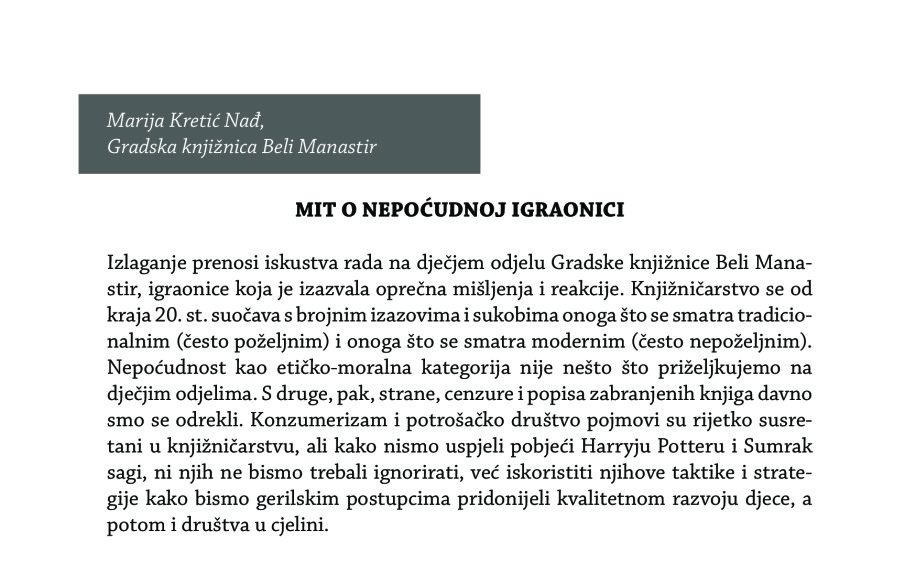 Marija Kretić Nađ,
Gradska knjižnica Beli Manastir

MIT O NEPOĆUDNOJ IGRAONICI

Izlaganje prenosi iskustva rada na dječjem odjelu Gradske knjižnice Beli Manastir, igraonice koja je izazvala oprečna mišljenja i reakcije. Knjižničarstvo se od kraja 20. st. suočava s brojnim izazovima i sukobima onoga što se smatra tradicionalnim (često poželjnim) i onoga što se smatra modernim (često nepoželjnim). Nepoćudnost kao etičko-moralna kategorija nije nešto što priželjkujemo na dječjim odjelima. S druge, pak, strane, cenzure i popisa zabranjenih knjiga davno smo se odrekli. Konzumerizam i potrošačko društvo pojmovi su rijetko susretani u knjižničarstvu, ali kako nismo uspjeli pobjeći Harryju Potteru i Sumrak sagi, ni njih ne bismo trebali ignorirati, već iskoristiti njihove taktike i strategije kako bismo gerilskim postupcima pridonijeli kvalitetnom razvoju djece, a potom i društva u cjelini.